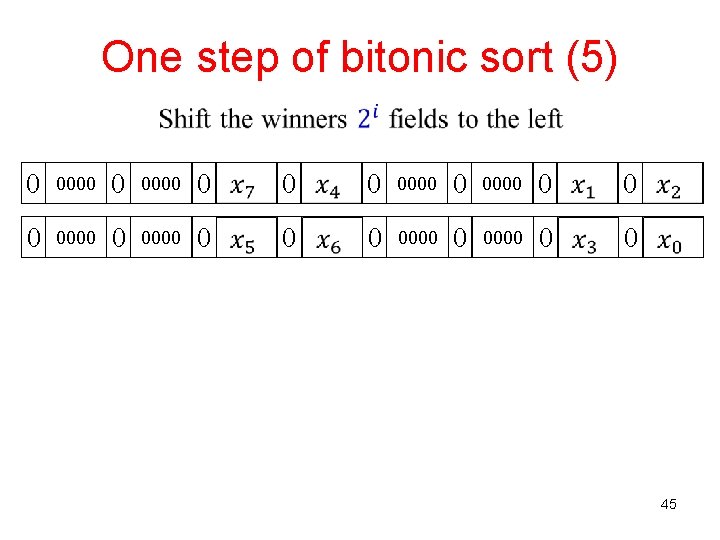 One step of bitonic sort (5)

Shift the winners $2^i$ fields to the left

| 0 | 0000 | 0 | 0000 | 0 | $x_7$ | 0 | $x_4$ | 0 | 0000 | 0 | 0000 | 0 | $x_1$ | 0 | $x_2$ |
|---|---|---|---|---|---|---|---|---|---|---|---|---|---|---|---|
| 0 | 0000 | 0 | 0000 | 0 | $x_5$ | 0 | $x_6$ | 0 | 0000 | 0 | 0000 | 0 | $x_3$ | 0 | $x_0$ |

45